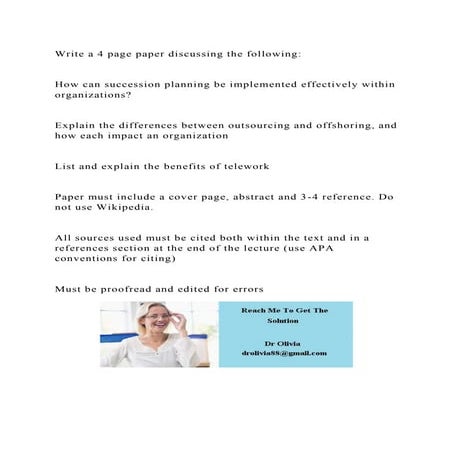 Write a 4 page paper discussing the following:

How can succession planning be implemented effectively within organizations?

Explain the differences between outsourcing and offshoring, and how each impact an organization

List and explain the benefits of telework

Paper must include a cover page, abstract and 3-4 reference. Do not use Wikipedia.

All sources used must be cited both within the text and in a references section at the end of the lecture (use APA conventions for citing)

Must be proofread and edited for errors

Reach Me To Get The Solution

Dr Olivia
drolivia88@gmail.com